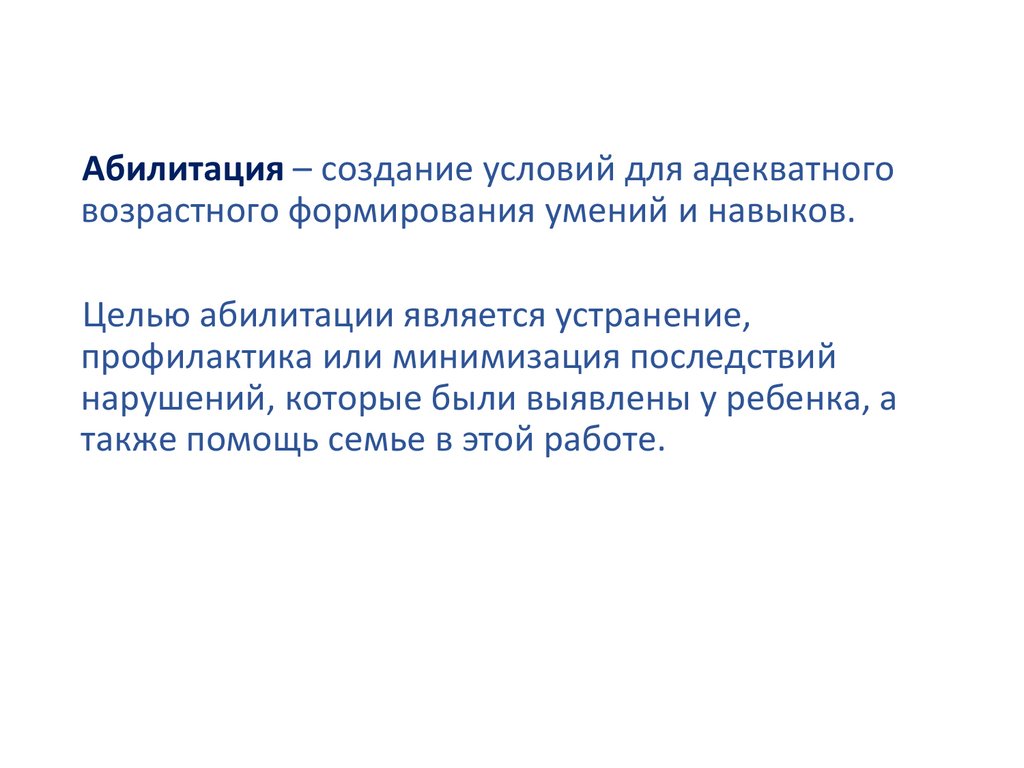 Абилитация – создание условий для адекватного возрастного формирования умений и навыков.

Целью абилитации является устранение, профилактика или минимизация последствий нарушений, которые были выявлены у ребенка, а также помощь семье в этой работе.